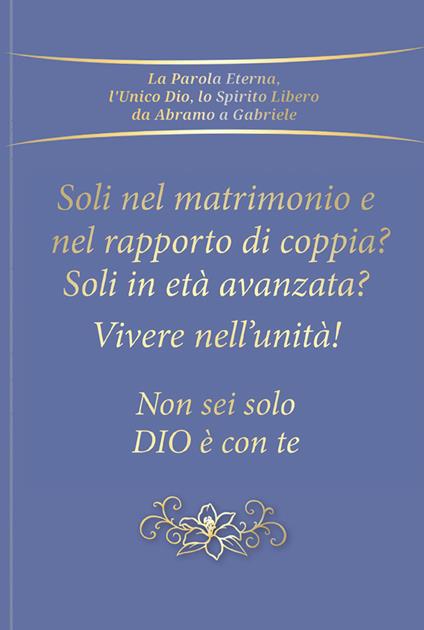 La Parola Eterna, l'Unico Dio, lo Spirito Libero da Abramo a Gabriele

Soli nel matrimonio e nel rapporto di coppia? Soli in età avanzata?

Vivere nell'unità!

Non sei solo
DIO è con te